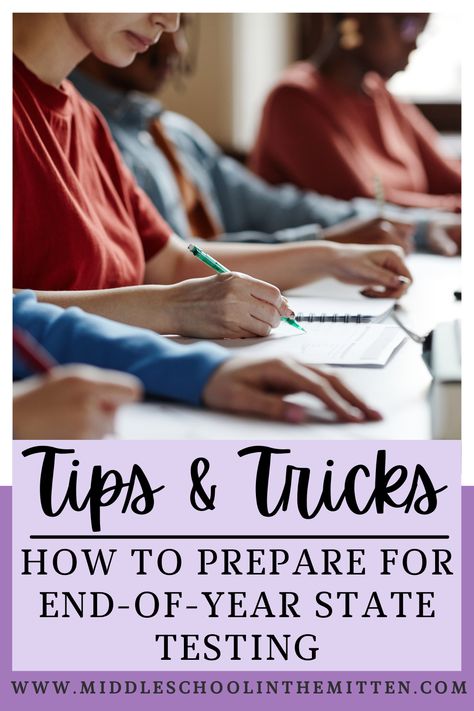 Tips & Tricks

HOW TO PREPARE FOR END-OF-YEAR STATE TESTING

WWW.MIDDLESCHOOLINTHEMITTEN.COM